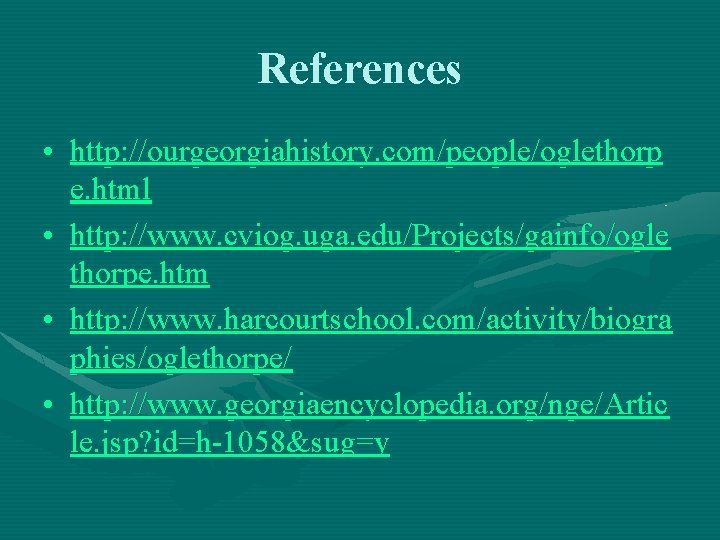 References

• http://ourgeorgiahistory.com/people/oglethorpe.html
• http://www.cviog.uga.edu/Projects/gainfo/oglethorpe.htm
• http://www.harcourtschool.com/activity/biographies/oglethorpe/
• http://www.georgiaencyclopedia.org/nge/Article.jsp?id=h-1058&sug=y